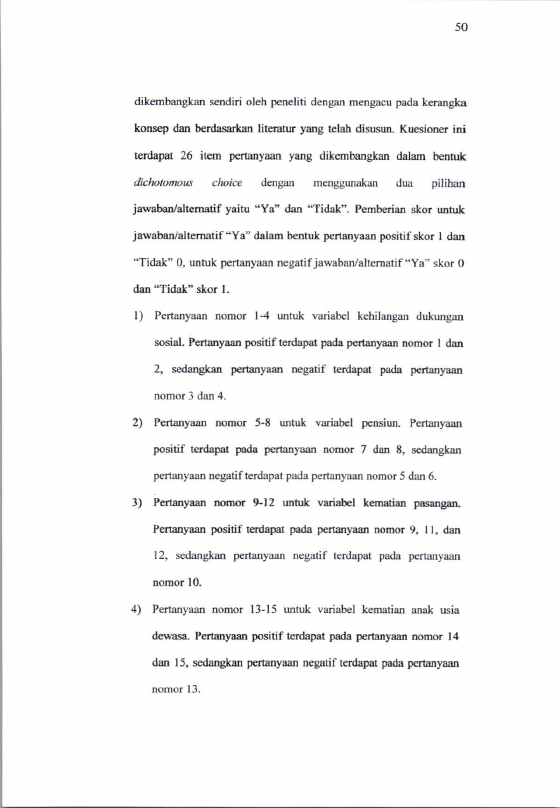 50

dikembangkan sendiri oleh peneliti dengan mengacu pada kerangka konsep dan berdasarkan literatur yang telah disusun. Kuesioner ini terdapat 26 item pertanyaan yang dikembangkan dalam bentuk dichotomous choice dengan menggunakan dua pilihan jawaban/alternatif yaitu "Ya" dan "Tidak". Pemberian skor untuk jawaban/alternatif "Ya" dalam bentuk pertanyaan positif skor 1 dan "Tidak" 0, untuk pertanyaan negatif jawaban/alternatif "Ya" skor 0 dan "Tidak" skor 1.

1) Pertanyaan nomor 1-4 untuk variabel kehilangan dukungan sosial. Pertanyaan positif terdapat pada pertanyaan nomor 1 dan 2, sedangkan pertanyaan negatif terdapat pada pertanyaan nomor 3 dan 4.

2) Pertanyaan nomor 5-8 untuk variabel pensiun. Pertanyaan positif terdapat pada pertanyaan nomor 7 dan 8, sedangkan pertanyaan negatif terdapat pada pertanyaan nomor 5 dan 6.

3) Pertanyaan nomor 9-12 untuk variabel kematian pasangan. Pertanyaan positif terdapat pada pertanyaan nomor 9, 11, dan 12, sedangkan pertanyaan negatif terdapat pada pertanyaan nomor 10.

4) Pertanyaan nomor 13-15 untuk variabel kematian anak usia dewasa. Pertanyaan positif terdapat pada pertanyaan nomor 14 dan 15, sedangkan pertanyaan negatif terdapat pada pertanyaan nomor 13.